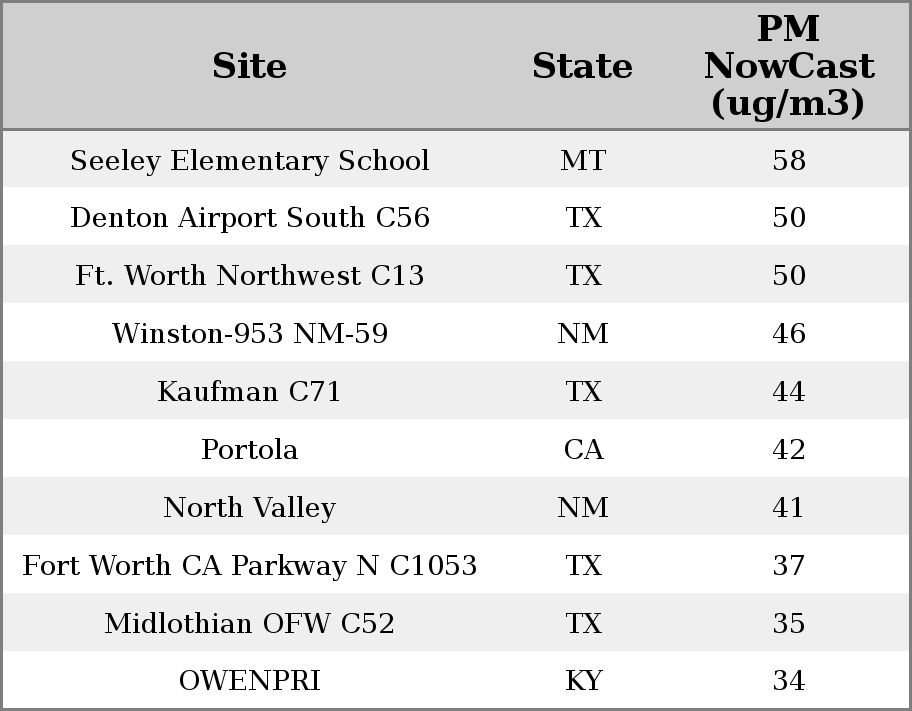 | Site | State | PM NowCast (ug/m3) |
|---|---|---|
| Seeley Elementary School | MT | 58 |
| Denton Airport South C56 | TX | 50 |
| Ft. Worth Northwest C13 | TX | 50 |
| Winston-953 NM-59 | NM | 46 |
| Kaufman C71 | TX | 44 |
| Portola | CA | 42 |
| North Valley | NM | 41 |
| Fort Worth CA Parkway N C1053 | TX | 37 |
| Midlothian OFW C52 | TX | 35 |
| OWENPRI | KY | 34 |